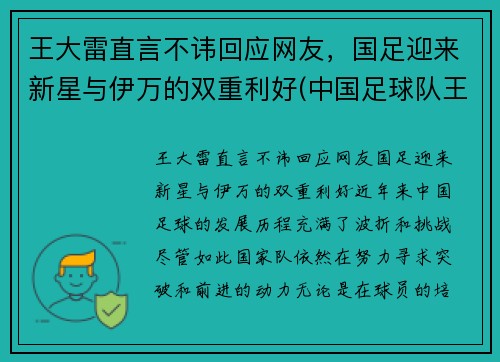 王大雷直言不讳回应网友，国足迎来新星与伊万的双重利好(中国足球队王

王大雷直言不讳回应网友国足迎来新星与伊万的双重利好近年来中国足球的发展历程充满了波折和挑战尽管如此国家队依然在努力寻求突破和前进的动力无论是在球员的培